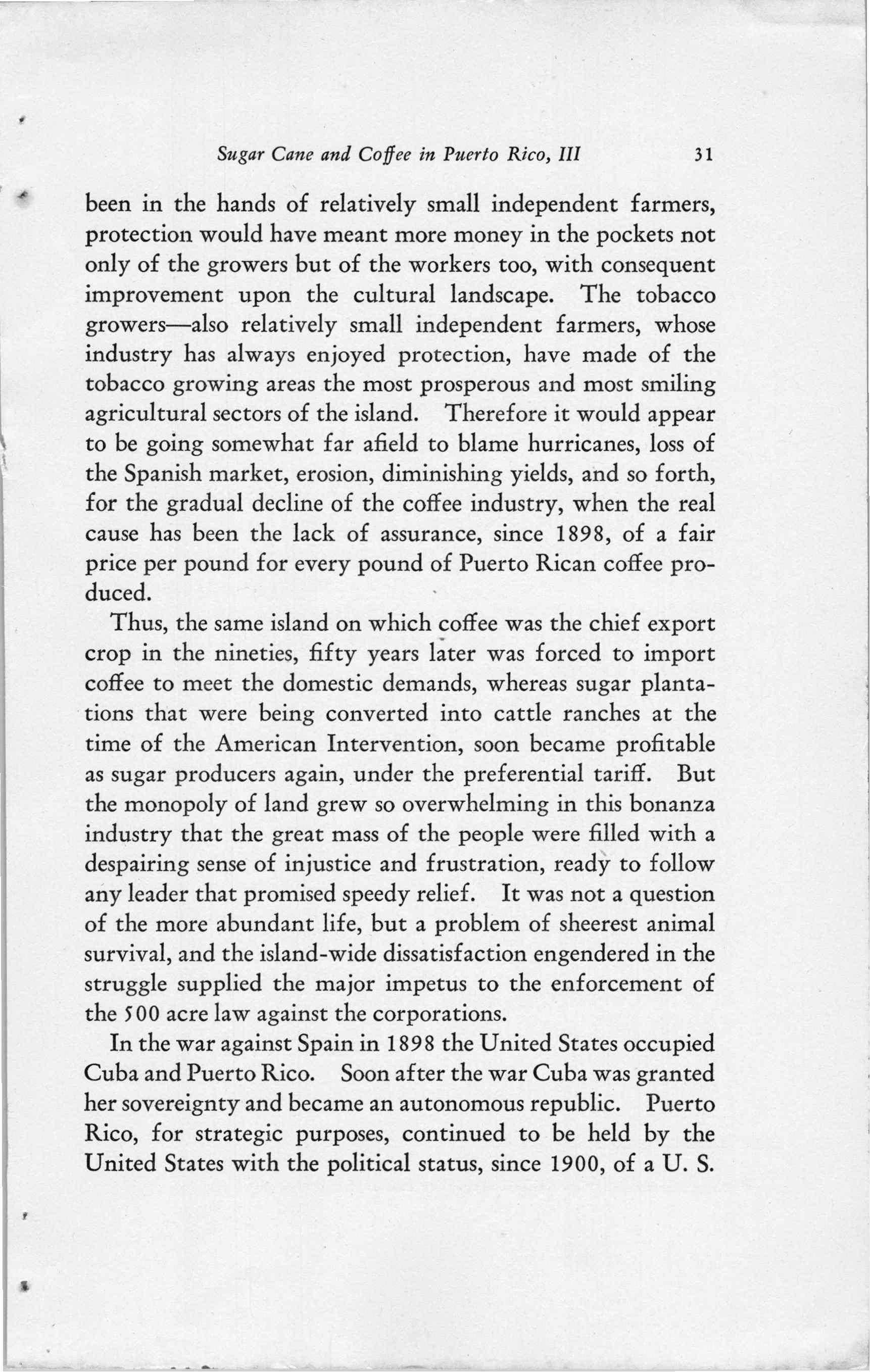 Sugar Cane and Coffee in Puerto Rico, III 31

been in the hands of relatively small independent farmers, protection would have meant more money in the pockets not only of the growers but of the workers too, with consequent improvement upon the cultural landscape. The tobacco growers—also relatively small independent farmers, whose industry has always enjoyed protection, have made of the tobacco growing areas the most prosperous and most smiling agricultural sectors of the island. Therefore it would appear to be going somewhat far afield to blame hurricanes, loss of the Spanish market, erosion, diminishing yields, and so forth, for the gradual decline of the coffee industry, when the real cause has been the lack of assurance, since 1898, of a fair price per pound for every pound of Puerto Rican coffee produced.

Thus, the same island on which coffee was the chief export crop in the nineties, fifty years later was forced to import coffee to meet the domestic demands, whereas sugar plantations that were being converted into cattle ranches at the time of the American Intervention, soon became profitable as sugar producers again, under the preferential tariff. But the monopoly of land grew so overwhelming in this bonanza industry that the great mass of the people were filled with a despairing sense of injustice and frustration, ready to follow any leader that promised speedy relief. It was not a question of the more abundant life, but a problem of sheerest animal survival, and the island-wide dissatisfaction engendered in the struggle supplied the major impetus to the enforcement of the 500 acre law against the corporations.

In the war against Spain in 1898 the United States occupied Cuba and Puerto Rico. Soon after the war Cuba was granted her sovereignty and became an autonomous republic. Puerto Rico, for strategic purposes, continued to be held by the United States with the political status, since 1900, of a U. S.